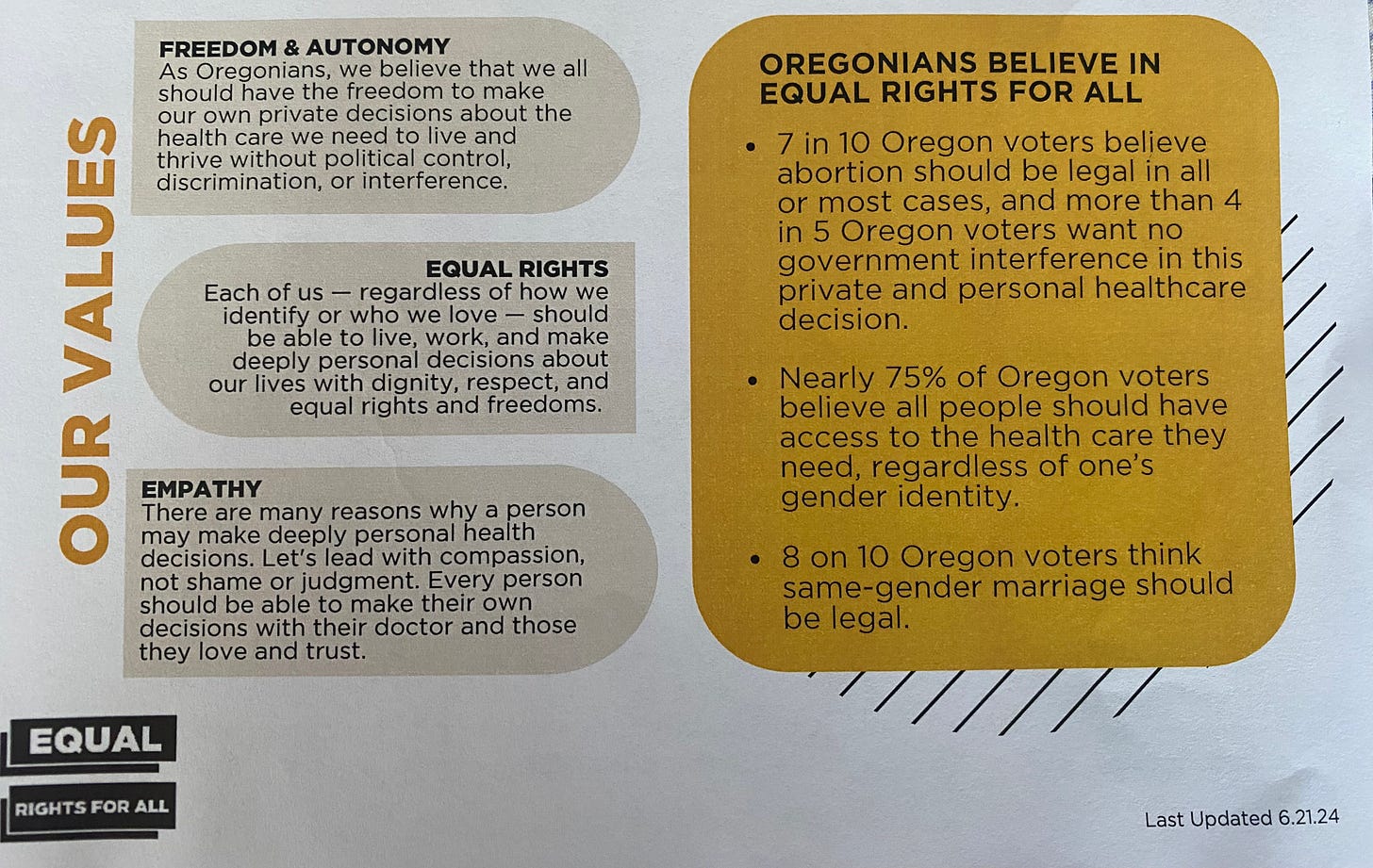 OUR VALUES

FREEDOM & AUTONOMY
As Oregonians, we believe that we all should have the freedom to make our own private decisions about the health care we need to live and thrive without political control, discrimination, or interference.

EQUAL RIGHTS
Each of us — regardless of how we identify or who we love — should be able to live, work, and make deeply personal decisions about our lives with dignity, respect, and equal rights and freedoms.

EMPATHY
There are many reasons why a person may make deeply personal health decisions. Let's lead with compassion, not shame or judgment. Every person should be able to make their own decisions with their doctor and those they love and trust.

OREGONIANS BELIEVE IN EQUAL RIGHTS FOR ALL

• 7 in 10 Oregon voters believe abortion should be legal in all or most cases, and more than 4 in 5 Oregon voters want no government interference in this private and personal healthcare decision.

• Nearly 75% of Oregon voters believe all people should have access to the health care they need, regardless of one's gender identity.

• 8 on 10 Oregon voters think same-gender marriage should be legal.

EQUAL
RIGHTS FOR ALL

Last Updated 6.21.24